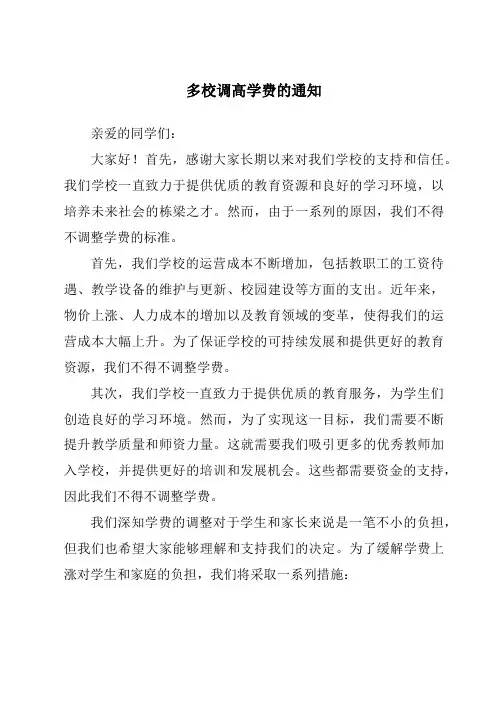 多校调高学费的通知

亲爱的同学们：

大家好！首先，感谢大家长期以来对我们学校的支持和信任。我们学校一直致力于提供优质的教育资源和良好的学习环境，以培养未来社会的栋梁之才。然而，由于一系列的原因，我们不得不调整学费的标准。

首先，我们学校的运营成本不断增加，包括教职工的工资待遇、教学设备的维护与更新、校园建设等方面的支出。近年来，物价上涨、人力成本的增加以及教育领域的变革，使得我们的运营成本大幅上升。为了保证学校的可持续发展和提供更好的教育资源，我们不得不调整学费。

其次，我们学校一直致力于提供优质的教育服务，为学生们创造良好的学习环境。然而，为了实现这一目标，我们需要不断提升教学质量和师资力量。这就需要我们吸引更多的优秀教师加入学校，并提供更好的培训和发展机会。这些都需要资金的支持，因此我们不得不调整学费。

我们深知学费的调整对于学生和家长来说是一笔不小的负担，但我们也希望大家能够理解和支持我们的决定。为了缓解学费上涨对学生和家庭的负担，我们将采取一系列措施：